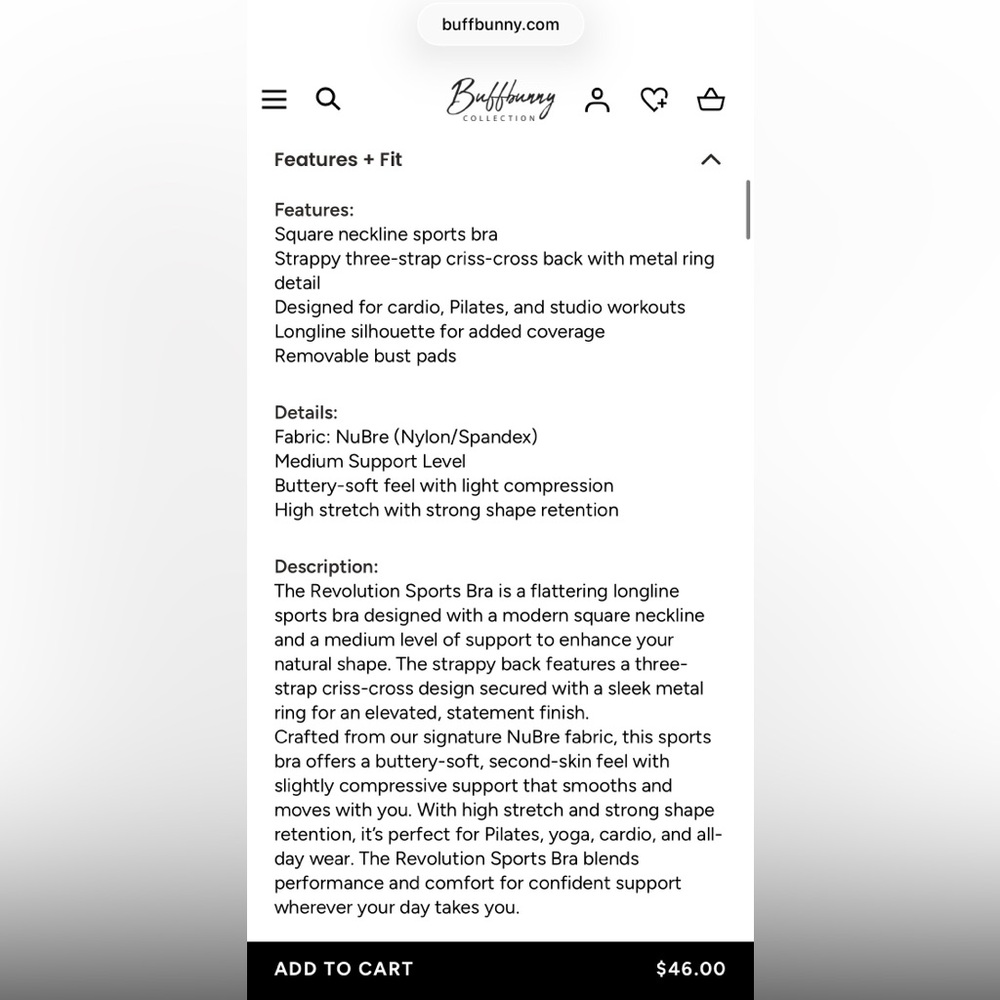 buffbunny.com

Buffbunny COLLECTION

Features + Fit

Features:
Square neckline sports bra
Strappy three-strap criss-cross back with metal ring detail
Designed for cardio, Pilates, and studio workouts
Longline silhouette for added coverage
Removable bust pads

Details:
Fabric: NuBre (Nylon/Spandex)
Medium Support Level
Buttery-soft feel with light compression
High stretch with strong shape retention

Description:
The Revolution Sports Bra is a flattering longline sports bra designed with a modern square neckline and a medium level of support to enhance your natural shape. The strappy back features a three-strap criss-cross design secured with a sleek metal ring for an elevated, statement finish.
Crafted from our signature NuBre fabric, this sports bra offers a buttery-soft, second-skin feel with slightly compressive support that smooths and moves with you. With high stretch and strong shape retention, it's perfect for Pilates, yoga, cardio, and all-day wear. The Revolution Sports Bra blends performance and comfort for confident support wherever your day takes you.

ADD TO CART $46.00